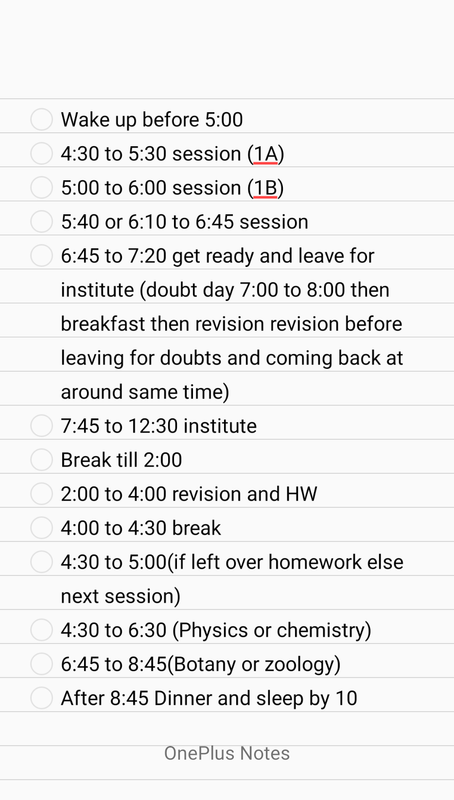 Wake up before 5:00
4:30 to 5:30 session (1A)
5:00 to 6:00 session (1B)
5:40 or 6:10 to 6:45 session
6:45 to 7:20 get ready and leave for institute (doubt day 7:00 to 8:00 then breakfast then revision revision before leaving for doubts and coming back at around same time)
7:45 to 12:30 institute
Break till 2:00
2:00 to 4:00 revision and HW
4:00 to 4:30 break
4:30 to 5:00(if left over homework else next session)
4:30 to 6:30 (Physics or chemistry)
6:45 to 8:45(Botany or zoology)
After 8:45 Dinner and sleep by 10

OnePlus Notes